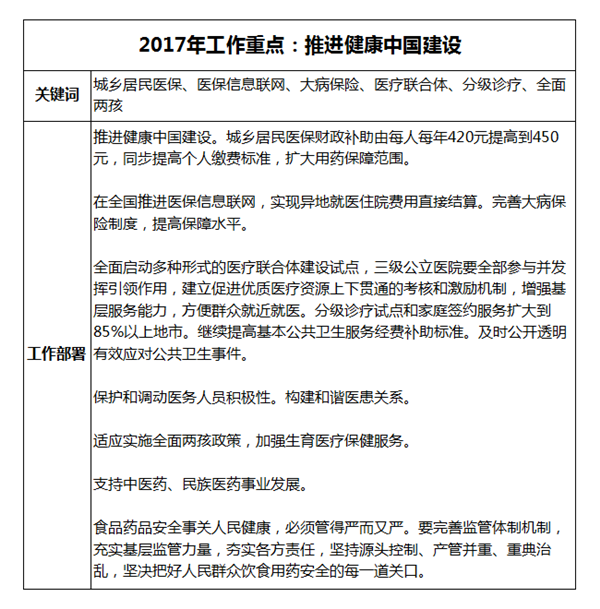 | 2017年工作重点：推进健康中国建设 | |
|---|---|
| 关键词 | 城乡居民医保、医保信息联网、大病保险、医疗联合体、分级诊疗、全面两孩 |
| 工作部署 | 推进健康中国建设。城乡居民医保财政补助由每人每年420元提高到450元，同步提高个人缴费标准，扩大用药保障范围。<br><br>在全国推进医保信息联网，实现异地就医住院费用直接结算。完善大病保险制度，提高保障水平。<br><br>全面启动多种形式的医疗联合体建设试点，三级公立医院要全部参与并发挥引领作用，建立促进优质医疗资源上下贯通的考核和激励机制，增强基层服务能力，方便群众就近就医。分级诊疗试点和家庭签约服务扩大到85%以上地市。继续提高基本公共卫生服务经费补助标准。及时公开透明有效应对公共卫生事件。<br><br>保护和调动医务人员积极性。构建和谐医患关系。<br><br>适应实施全面两孩政策，加强生育医疗保健服务。<br><br>支持中医药、民族医药事业发展。<br><br>食品药品安全事关人民健康，必须管得严而又严。要完善监管体制机制，充实基层监管力量，夯实各方责任，坚持源头控制、产管并重、重典治乱，坚决把好人民群众饮食用药安全的每一道关口。 |